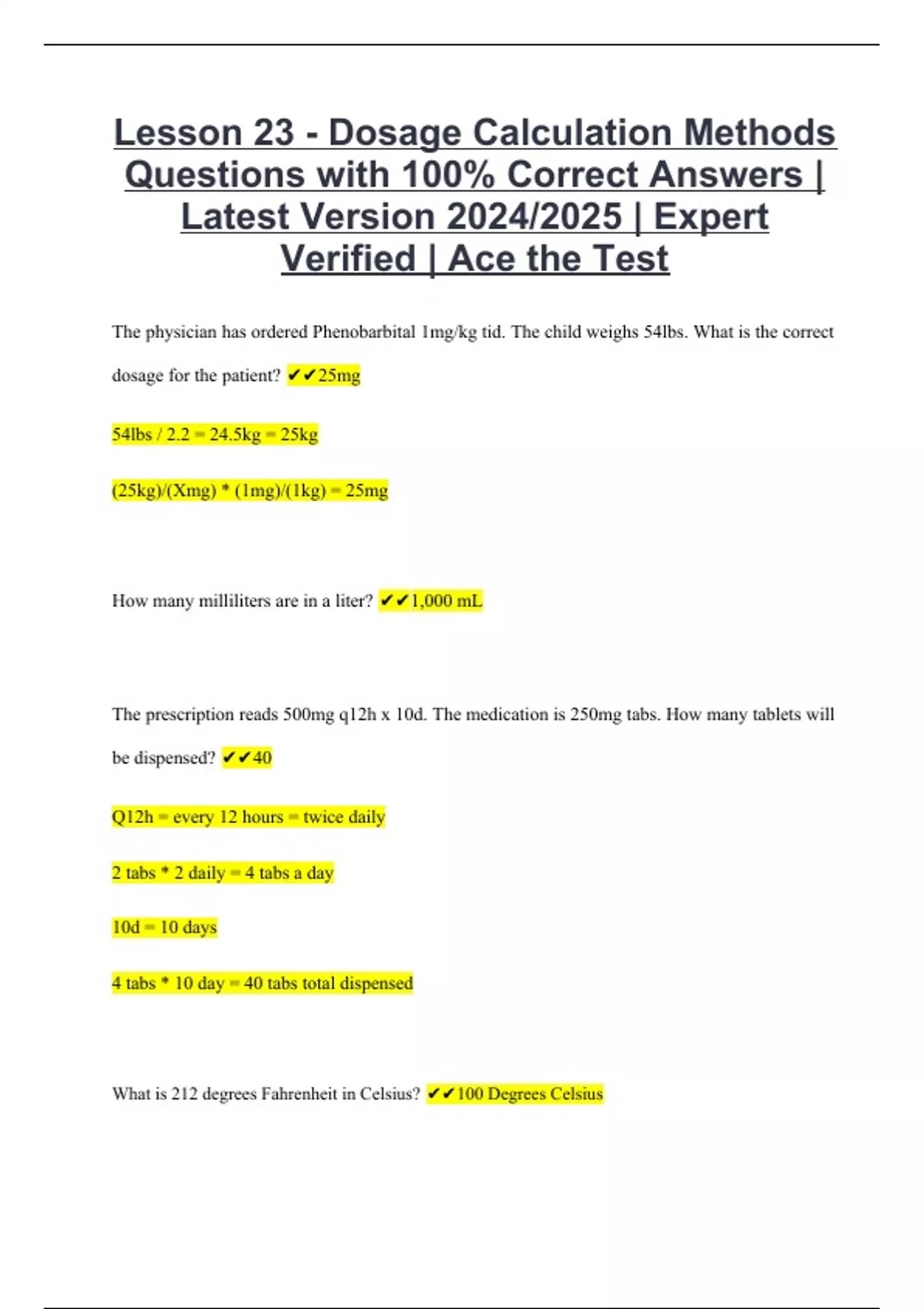 Lesson 23 - Dosage Calculation Methods Questions with 100% Correct Answers | Latest Version 2024/2025 | Expert Verified | Ace the Test

The physician has ordered Phenobarbital 1mg/kg tid. The child weighs 54lbs. What is the correct dosage for the patient? ✔✔25mg

54lbs / 2.2 = 24.5kg = 25kg

(25kg)/(Xmg) * (1mg)/(1kg) = 25mg

How many milliliters are in a liter? ✔✔1,000 mL

The prescription reads 500mg q12h x 10d. The medication is 250mg tabs. How many tablets will be dispensed? ✔✔40

Q12h = every 12 hours = twice daily

2 tabs * 2 daily = 4 tabs a day

10d = 10 days

4 tabs * 10 day = 40 tabs total dispensed

What is 212 degrees Fahrenheit in Celsius? ✔✔100 Degrees Celsius